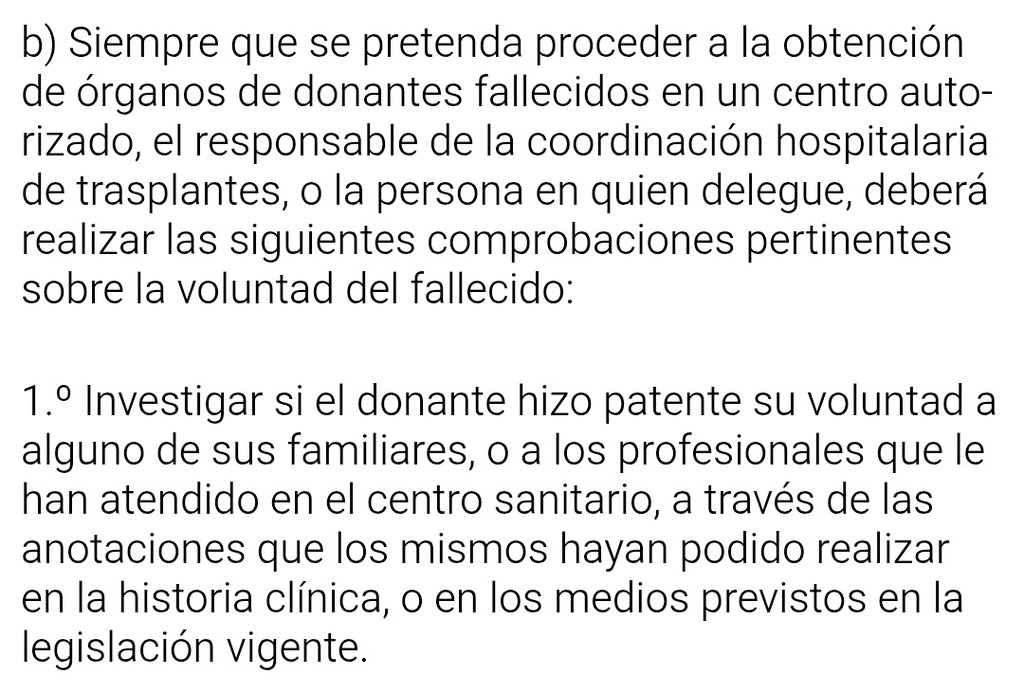 b) Siempre que se pretenda proceder a la obtención de órganos de donantes fallecidos en un centro autorizado, el responsable de la coordinación hospitalaria de trasplantes, o la persona en quien delegue, deberá realizar las siguientes comprobaciones pertinentes sobre la voluntad del fallecido:

1.º Investigar si el donante hizo patente su voluntad a alguno de sus familiares, o a los profesionales que le han atendido en el centro sanitario, a través de las anotaciones que los mismos hayan podido realizar en la historia clínica, o en los medios previstos en la legislación vigente.